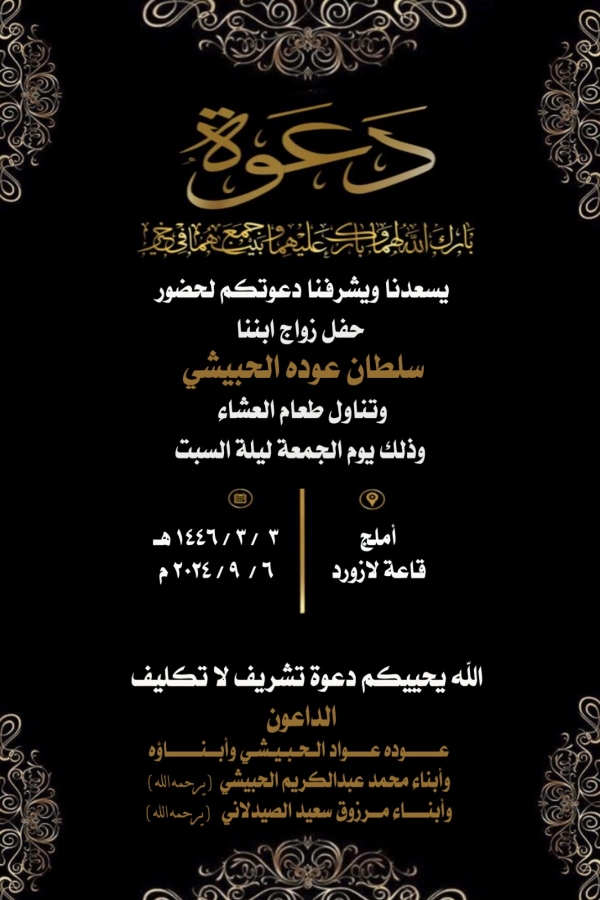 دعوة

بارك الله لهما وبارك عليهما وجمع بينهما في خير

يسعدنا ويشرفنا دعوتكم لحضور
حفل زواج ابننا
سلطان عوده الحبيشي
وتناول طعام العشاء
وذلك يوم الجمعة ليلة السبت

أملج
قاعة لازورد

٣ / ٣ / ١٤٤٦ هـ
٦ / ٩ / ٢٠٢٤ م

الله يحييكم دعوة تشريف لا تكليف
الداعون
عوده عواد الحبيشي وأبناؤه
وأبناء محمد عبدالكريم الحبيشي (يرحمه الله)
وأبناء مرزوق سعيد الصيدلاني (يرحمه الله)